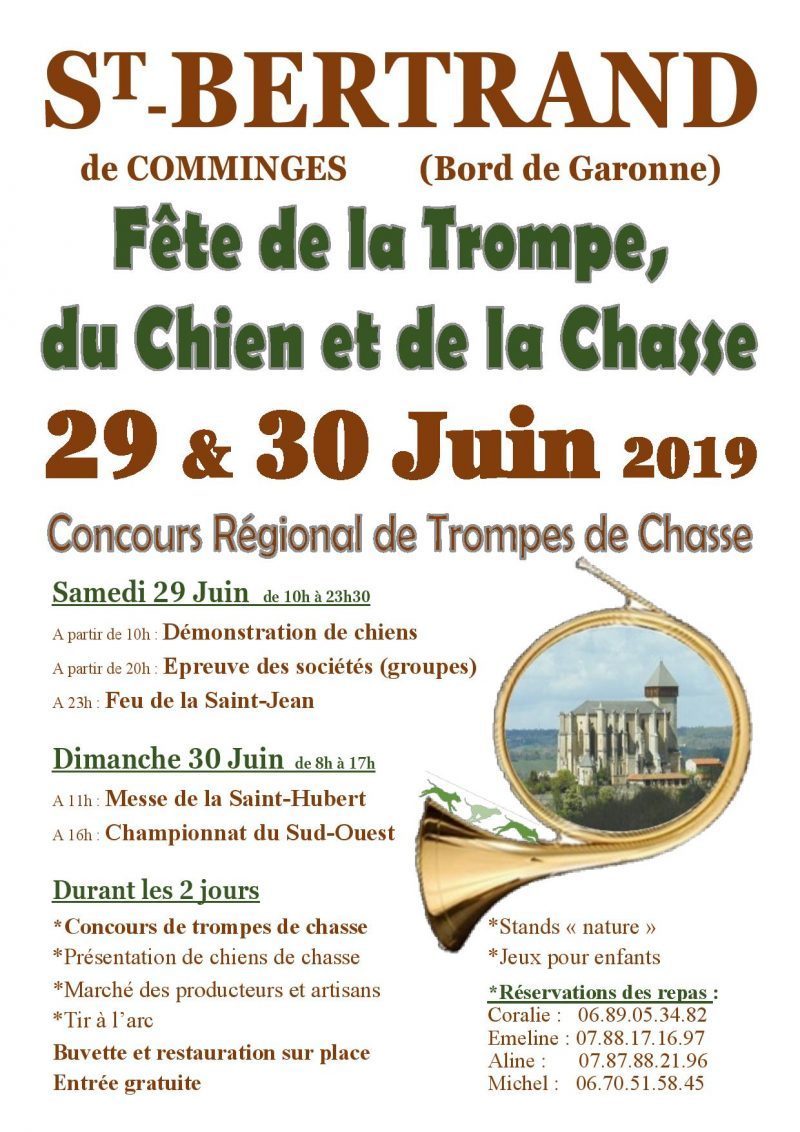 ST-BERTRAND

de COMMINGES (Bord de Garonne)

Fête de la Trompe, du Chien et de la Chasse

29 & 30 Juin 2019

Concours Régional de Trompes de Chasse

Samedi 29 Juin de 10h à 23h30

A partir de 10h : Démonstration de chiens

A partir de 20h : Epreuve des sociétés (groupes)

A 23h : Feu de la Saint-Jean

Dimanche 30 Juin de 8h à 17h

A 11h : Messe de la Saint-Hubert

A 16h : Championnat du Sud-Ouest

Durant les 2 jours

*Concours de trompes de chasse
*Présentation de chiens de chasse
*Marché des producteurs et artisans
*Tir à l'arc
Buvette et restauration sur place
Entrée gratuite

*Stands « nature »
*Jeux pour enfants

*Réservations des repas :
Coralie : 06.89.05.34.82
Emeline : 07.88.17.16.97
Aline : 07.87.88.21.96
Michel : 06.70.51.58.45